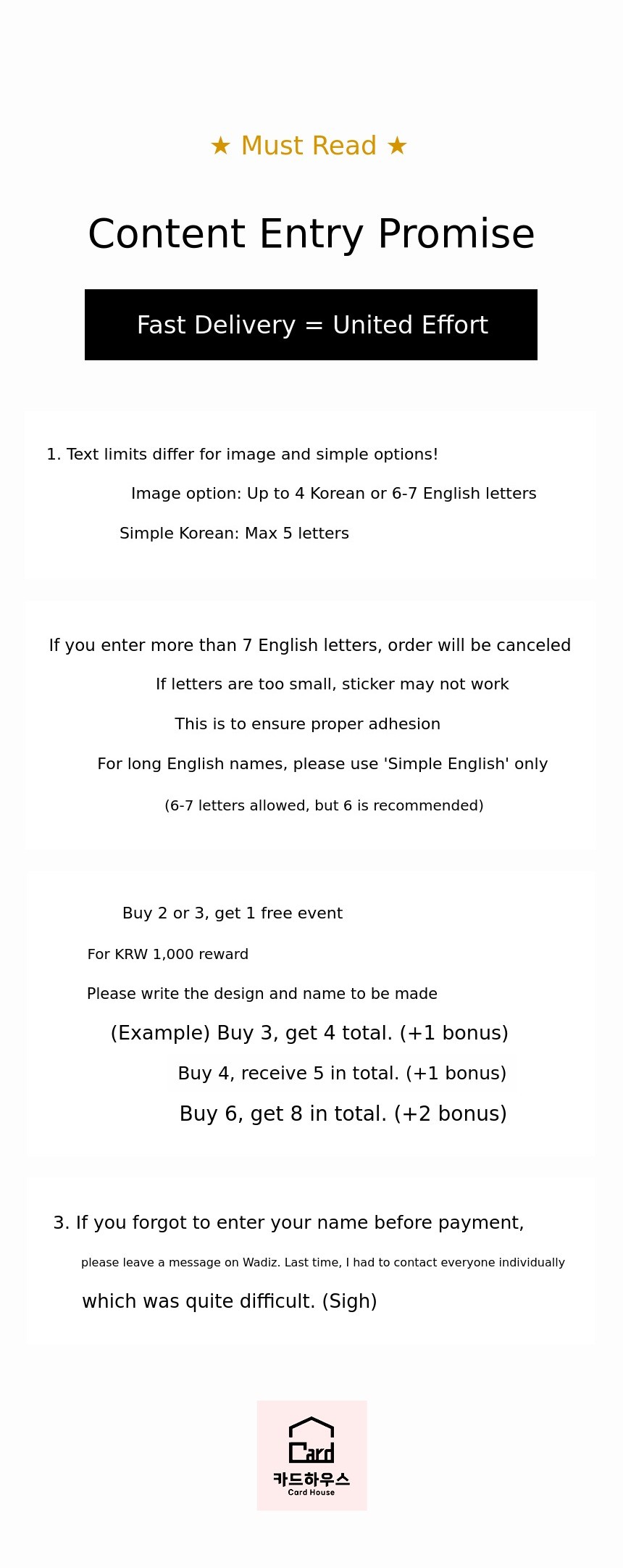 ★ Must Read ★

Content Entry Promise

Fast Delivery = United Effort

1. Text limits differ for image and simple options!

Image option: Up to 4 Korean or 6-7 English letters

Simple Korean: Max 5 letters

If you enter more than 7 English letters, order will be canceled

If letters are too small, sticker may not work

This is to ensure proper adhesion

For long English names, please use 'Simple English' only

(6-7 letters allowed, but 6 is recommended)

Buy 2 or 3, get 1 free event

For KRW 1,000 reward

Please write the design and name to be made

(Example) Buy 3, get 4 total. (+1 bonus)

Buy 4, receive 5 in total. (+1 bonus)

Buy 6, get 8 in total. (+2 bonus)

3. If you forgot to enter your name before payment,

please leave a message on Wadiz. Last time, I had to contact everyone individually

which was quite difficult. (Sigh)

Card
카드하우스
Card House